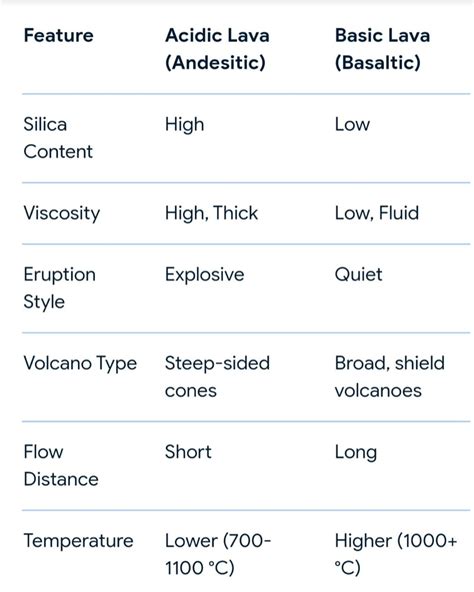 | Feature | Acidic Lava (Andesitic) | Basic Lava (Basaltic) |
|---|---|---|
| Silica Content | High | Low |
| Viscosity | High, Thick | Low, Fluid |
| Eruption Style | Explosive | Quiet |
| Volcano Type | Steep-sided cones | Broad, shield volcanoes |
| Flow Distance | Short | Long |
| Temperature | Lower (700-1100 °C) | Higher (1000+ °C) |